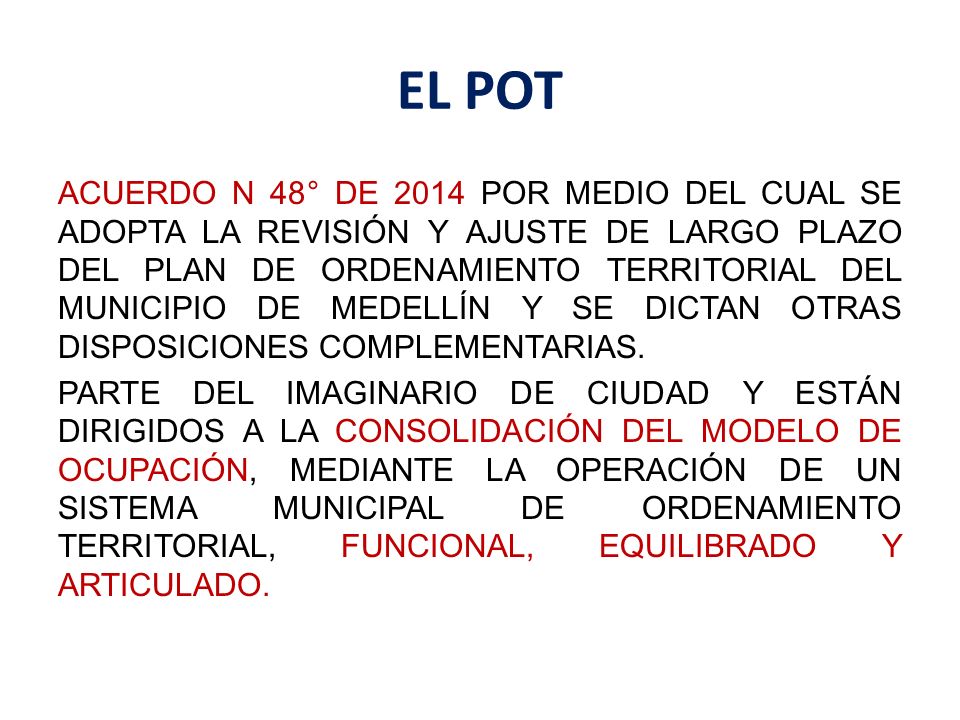 EL POT

ACUERDO N 48° DE 2014 POR MEDIO DEL CUAL SE ADOPTA LA REVISIÓN Y AJUSTE DE LARGO PLAZO DEL PLAN DE ORDENAMIENTO TERRITORIAL DEL MUNICIPIO DE MEDELLÍN Y SE DICTAN OTRAS DISPOSICIONES COMPLEMENTARIAS.

PARTE DEL IMAGINARIO DE CIUDAD Y ESTÁN DIRIGIDOS A LA CONSOLIDACIÓN DEL MODELO DE OCUPACIÓN, MEDIANTE LA OPERACIÓN DE UN SISTEMA MUNICIPAL DE ORDENAMIENTO TERRITORIAL, FUNCIONAL, EQUILIBRADO Y ARTICULADO.